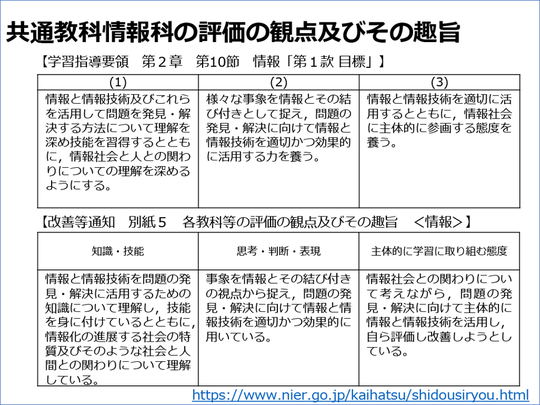 共通教科情報科の評価の観点及びその趣旨

【学習指導要領　第２章　第10節　情報「第１款 目標」】

| (1) | (2) | (3) |
|---|---|---|
| 情報と情報技術及びこれらを活用して問題を発見・解決する方法について理解を深め技能を習得するとともに，情報社会と人との関わりについての理解を深めるようにする。 | 様々な事象を情報とその結び付きとして捉え，問題の発見・解決に向けて情報と情報技術を適切かつ効果的に活用する力を養う。 | 情報と情報技術を適切に活用するとともに，情報社会に主体的に参画する態度を養う。 |

【改善等通知　別紙５　各教科等の評価の観点及びその趣旨　＜情報＞】

| 知識・技能 | 思考・判断・表現 | 主体的に学習に取り組む態度 |
|---|---|---|
| 情報と情報技術を問題の発見・解決に活用するための知識について理解し，技能を身に付けているとともに，情報化の進展する社会の特質及びそのような社会と人間との関わりについて理解している。 | 事象を情報とその結び付きの視点から捉え，問題の発見・解決に向けて情報と情報技術を適切かつ効果的に用いている。 | 情報社会との関わりについて考えながら，問題の発見・解決に向けて主体的に情報と情報技術を活用し，自ら評価し改善しようとしている。 |

https://www.nier.go.jp/kaihatsu/shidousiryou.html